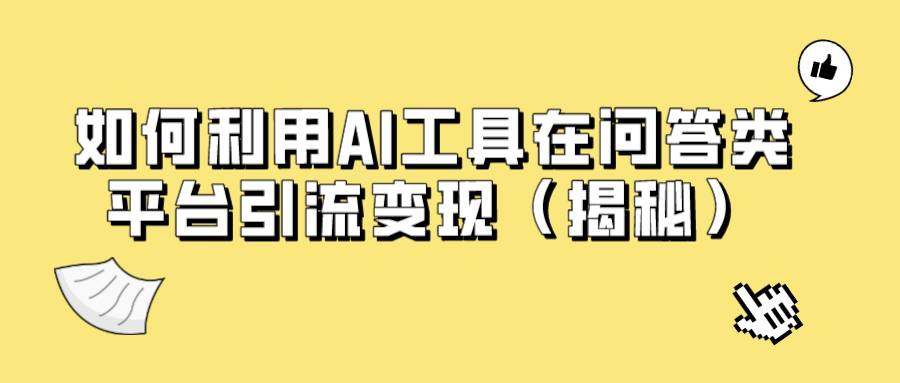 如何利用AI工具在问答类平台引流变现（揭秘）